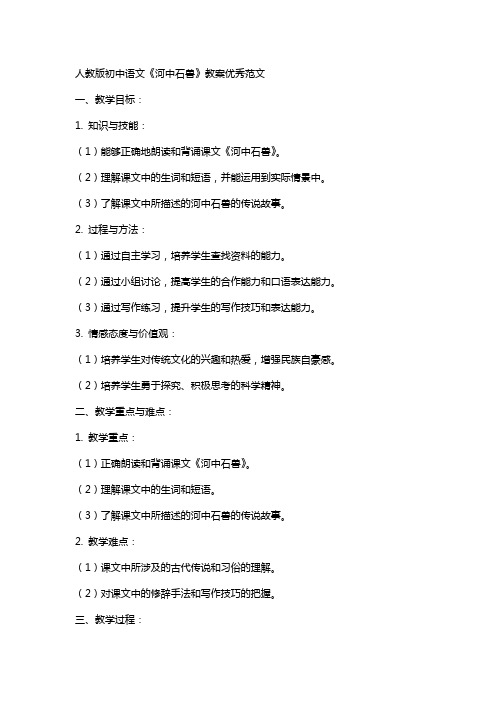 人教版初中语文《河中石兽》教案优秀范文

一、教学目标：

1. 知识与技能：

（1）能够正确地朗读和背诵课文《河中石兽》。

（2）理解课文中的生词和短语，并能运用到实际情景中。

（3）了解课文中所描述的河中石兽的传说故事。

2. 过程与方法：

（1）通过自主学习，培养学生查找资料的能力。

（2）通过小组讨论，提高学生的合作能力和口语表达能力。

（3）通过写作练习，提升学生的写作技巧和表达能力。

3. 情感态度与价值观：

（1）培养学生对传统文化的兴趣和热爱，增强民族自豪感。

（2）培养学生勇于探究、积极思考的科学精神。

二、教学重点与难点：

1. 教学重点：

（1）正确朗读和背诵课文《河中石兽》。

（2）理解课文中的生词和短语。

（3）了解课文中所描述的河中石兽的传说故事。

2. 教学难点：

（1）课文中所涉及的古代传说和习俗的理解。

（2）对课文中的修辞手法和写作技巧的把握。

三、教学过程：